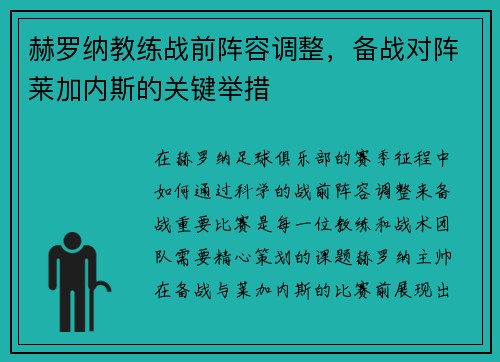 赫罗纳教练战前阵容调整，备战对阵莱加内斯的关键举措

在赫罗纳足球俱乐部的赛季征程中如何通过科学的战前阵容调整来备战重要比赛是每一位教练和战术团队需要精心策划的课题赫罗纳主帅在备战与莱加内斯的比赛前展现出